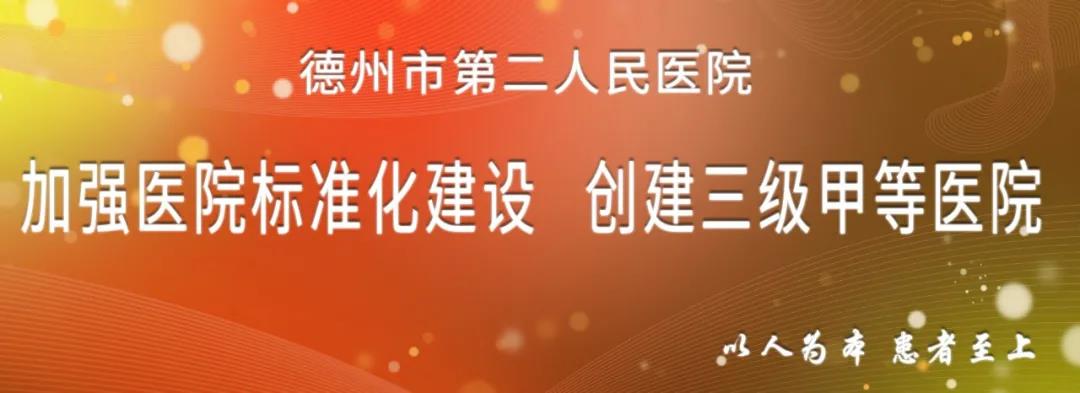 德州市第二人民医院

加强医院标准化建设 创建三级甲等医院

以人为本 患者至上